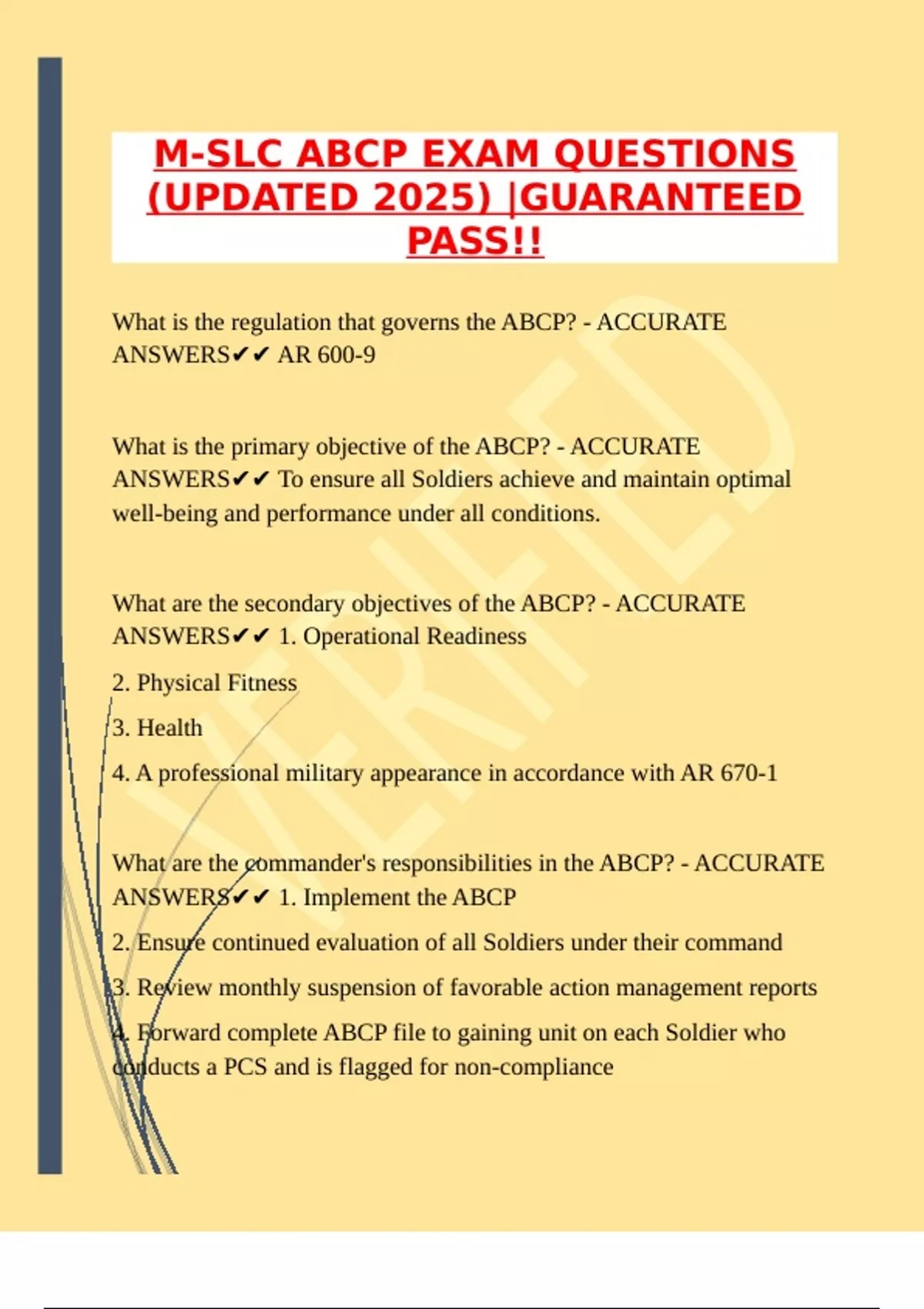 M-SLC ABCP EXAM QUESTIONS (UPDATED 2025) |GUARANTEED PASS!!

What is the regulation that governs the ABCP? - ACCURATE ANSWERS✔✔ AR 600-9

What is the primary objective of the ABCP? - ACCURATE ANSWERS✔✔ To ensure all Soldiers achieve and maintain optimal well-being and performance under all conditions.

What are the secondary objectives of the ABCP? - ACCURATE ANSWERS✔✔ 1. Operational Readiness

2. Physical Fitness

3. Health

4. A professional military appearance in accordance with AR 670-1

What are the commander's responsibilities in the ABCP? - ACCURATE ANSWERS✔✔ 1. Implement the ABCP

2. Ensure continued evaluation of all Soldiers under their command

3. Review monthly suspension of favorable action management reports

4. Forward complete ABCP file to gaining unit on each Soldier who conducts a PCS and is flagged for non-compliance

VERIFIED